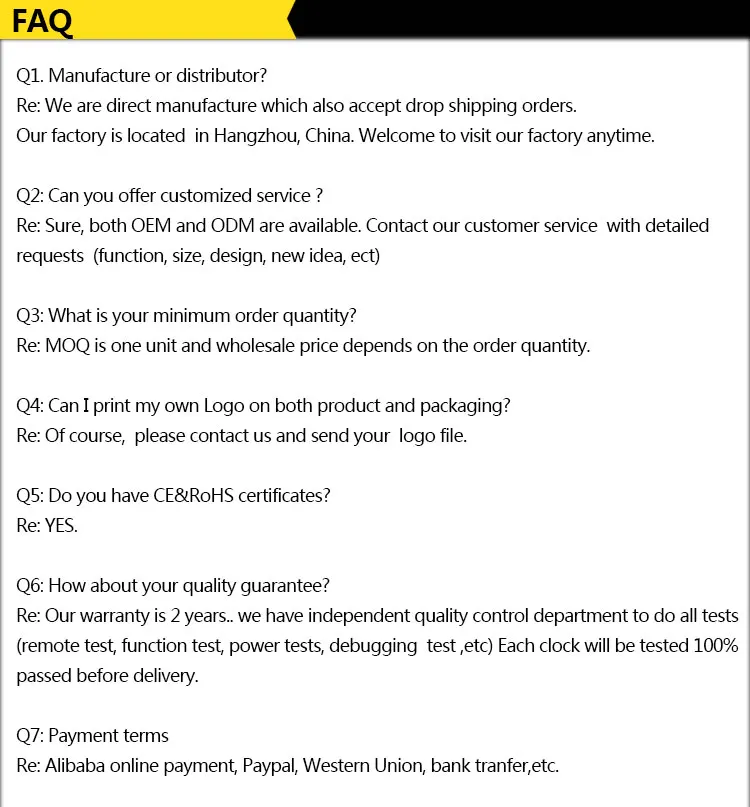 FAQ

Q1. Manufacture or distributor?
Re: We are direct manufacture which also accept drop shipping orders.
Our factory is located in Hangzhou, China. Welcome to visit our factory anytime.

Q2: Can you offer customized service ?
Re: Sure, both OEM and ODM are available. Contact our customer service with detailed requests (function, size, design, new idea, ect)

Q3: What is your minimum order quantity?
Re: MOQ is one unit and wholesale price depends on the order quantity.

Q4: Can I print my own Logo on both product and packaging?
Re: Of course, please contact us and send your logo file.

Q5: Do you have CE&RoHS certificates?
Re: YES.

Q6: How about your quality guarantee?
Re: Our warranty is 2 years.. we have independent quality control department to do all tests (remote test, function test, power tests, debugging test ,etc) Each clock will be tested 100% passed before delivery.

Q7: Payment terms
Re: Alibaba online payment, Paypal, Western Union, bank tranfer,etc.